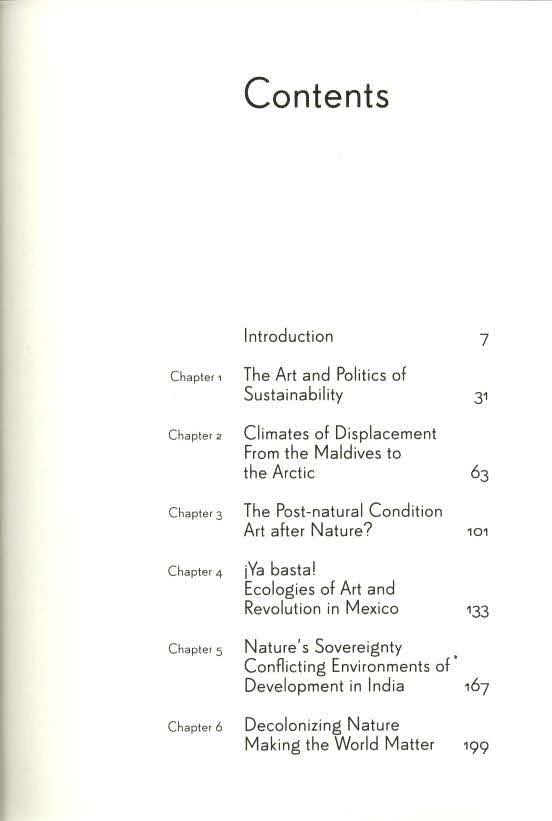 Contents

Introduction 7

Chapter 1 The Art and Politics of Sustainability 31

Chapter 2 Climates of Displacement From the Maldives to the Arctic 63

Chapter 3 The Post-natural Condition Art after Nature? 101

Chapter 4 ¡Ya basta! Ecologies of Art and Revolution in Mexico 133

Chapter 5 Nature's Sovereignty Conflicting Environments of Development in India 167

Chapter 6 Decolonizing Nature Making the World Matter 199